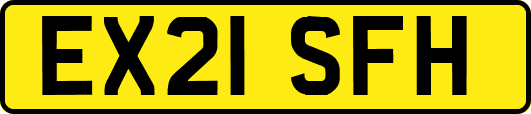 EX21 SFH